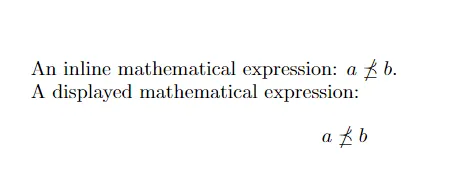 An inline mathematical expression: $a \not\leq b$.
A displayed mathematical expression:

$$a \not\leq b$$